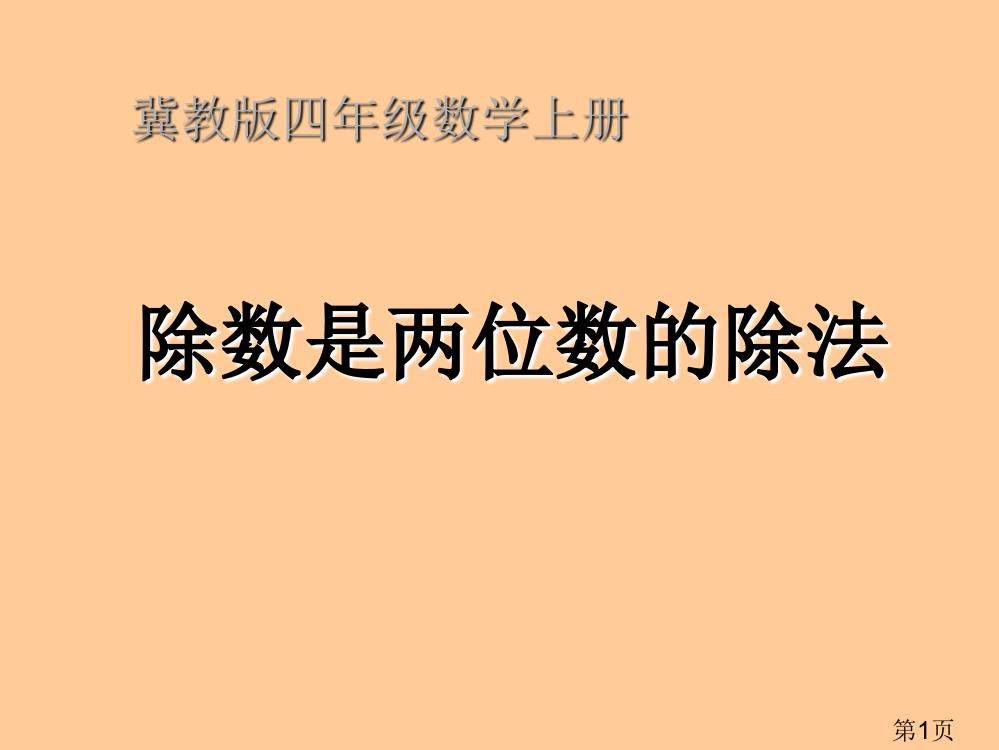 冀教版四年级数学上册

除数是两位数的除法

第1页